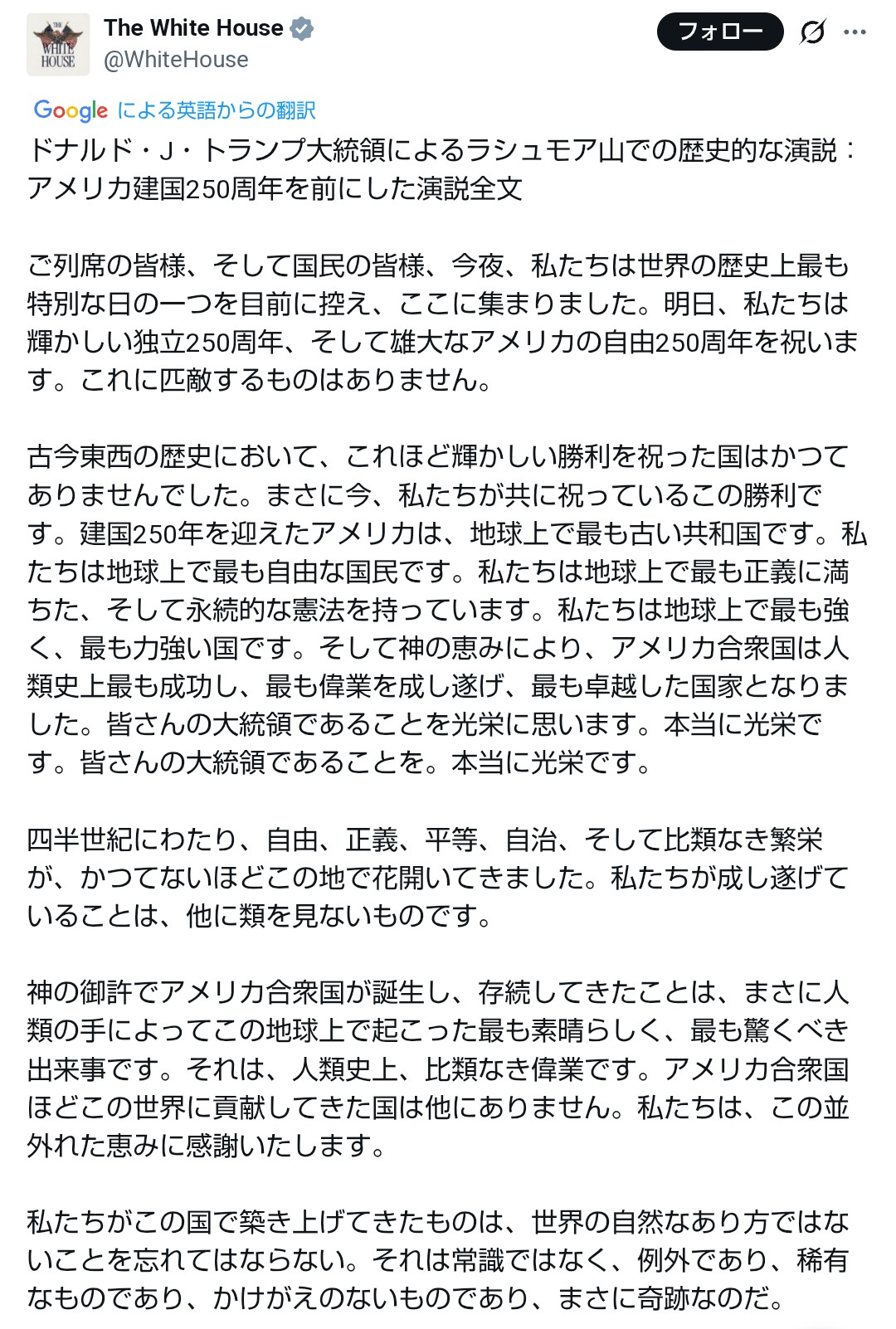 THE WHITE HOUSE

The White House
@WhiteHouse

フォロー

Google による英語からの翻訳

ドナルド・J・トランプ大統領によるラシュモア山での歴史的な演説：アメリカ建国250周年を前にした演説全文

ご列席の皆様、そして国民の皆様、今夜、私たちは世界の歴史上最も特別な日の一つを目前に控え、ここに集まりました。明日、私たちは輝かしい独立250周年、そして雄大なアメリカの自由250周年を祝います。これに匹敵するものはありません。

古今東西の歴史において、これほど輝かしい勝利を祝った国はかつてありませんでした。まさに今、私たちが共に祝っているこの勝利です。建国250年を迎えたアメリカは、地球上で最も古い共和国です。私たちは地球上で最も自由な国民です。私たちは地球上で最も正義に満ちた、そして永続的な憲法を持っています。私たちは地球上で最も強く、最も力強い国です。そして神の恵みにより、アメリカ合衆国は人類史上最も成功し、最も偉業を成し遂げ、最も卓越した国家となりました。皆さんの大統領であることを光栄に思います。本当に光栄です。皆さんの大統領であることを。本当に光栄です。

四半世紀にわたり、自由、正義、平等、自治、そして比類なき繁栄が、かつてないほどこの地で花開いてきました。私たちが成し遂げていることは、他に類を見ないものです。

神の御許でアメリカ合衆国が誕生し、存続してきたことは、まさに人類の手によってこの地球上で起こった最も素晴らしく、最も驚くべき出来事です。それは、人類史上、比類なき偉業です。アメリカ合衆国ほどこの世界に貢献してきた国は他にありません。私たちは、この並外れた恵みに感謝いたします。

私たちがこの国で築き上げてきたものは、世界の自然なあり方ではないことを忘れてはならない。それは常識ではなく、例外であり、稀有なものであり、かけがえのないものであり、まさに奇跡なのだ。